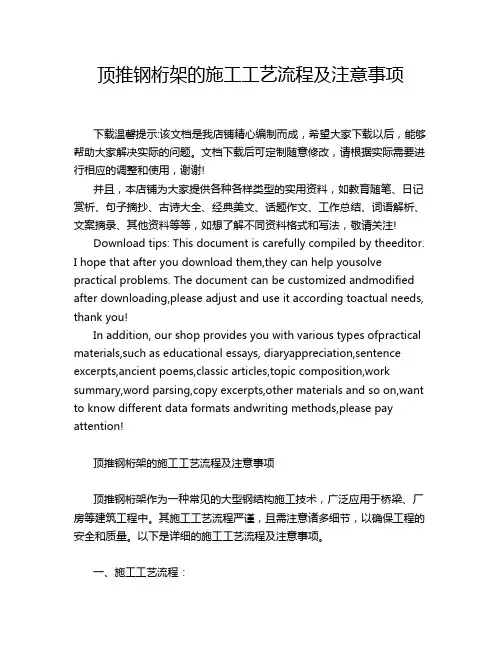 顶推钢桁架的施工工艺流程及注意事项

下载温馨提示:该文档是我店铺精心编制而成，希望大家下载以后，能够帮助大家解决实际的问题。文档下载后可定制随意修改，请根据实际需要进行相应的调整和使用，谢谢!

并且，本店铺为大家提供各种各样类型的实用资料，如教育随笔、日记赏析、句子摘抄、古诗大全、经典美文、话题作文、工作总结、词语解析、文案摘录、其他资料等等，如想了解不同资料格式和写法，敬请关注!

Download tips: This document is carefully compiled by theeditor. I hope that after you download them,they can help yousolve practical problems. The document can be customized andmodified after downloading,please adjust and use it according toactual needs, thank you!

In addition, our shop provides you with various types ofpractical materials,such as educational essays, diaryappreciation,sentence excerpts,ancient poems,classic articles,topic composition,work summary,word parsing,copy excerpts,other materials and so on,want to know different data formats andwriting methods,please pay attention!

顶推钢桁架的施工工艺流程及注意事项

顶推钢桁架作为一种常见的大型钢结构施工技术，广泛应用于桥梁、厂房等建筑工程中。其施工工艺流程严谨，且需注意诸多细节，以确保工程的安全和质量。以下是详细的施工工艺流程及注意事项。

一、施工工艺流程：